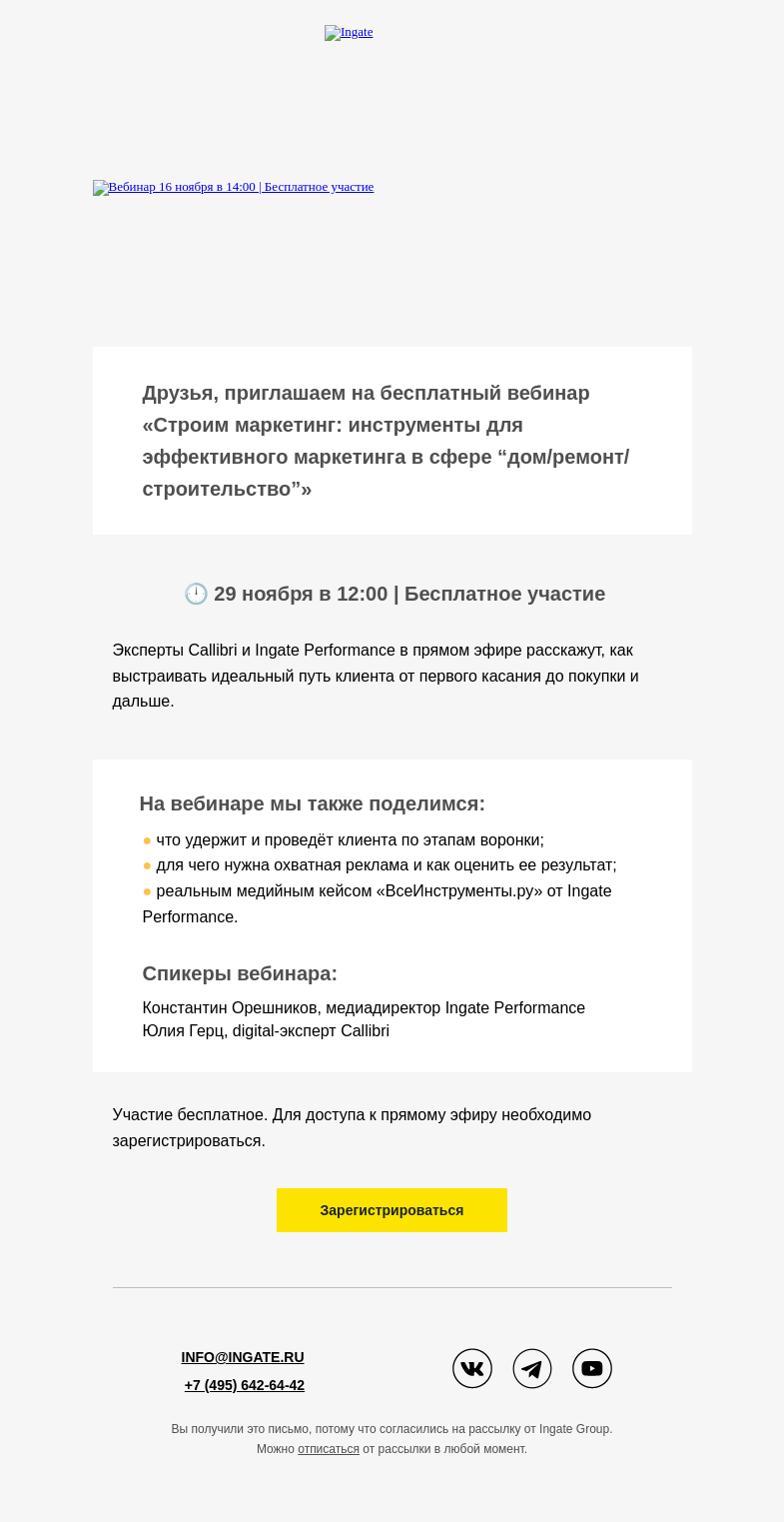 Ingate

Вебинар 16 ноября в 14:00 | Бесплатное участие

Друзья, приглашаем на бесплатный вебинар «Строим маркетинг: инструменты для эффективного маркетинга в сфере “дом/ремонт/строительство”»

🕛 29 ноября в 12:00 | Бесплатное участие

Эксперты Callibri и Ingate Performance в прямом эфире расскажут, как выстраивать идеальный путь клиента от первого касания до покупки и дальше.

На вебинаре мы также поделимся:

● что удержит и проведёт клиента по этапам воронки;
● для чего нужна охватная реклама и как оценить ее результат;
● реальным медийным кейсом «ВсеИнструменты.ру» от Ingate Performance.

Спикеры вебинара:

Константин Орешников, медиадиректор Ingate Performance
Юлия Герц, digital-эксперт Callibri

Участие бесплатное. Для доступа к прямому эфиру необходимо зарегистрироваться.

Зарегистрироваться

INFO@INGATE.RU
+7 (495) 642-64-42

Вы получили это письмо, потому что согласились на рассылку от Ingate Group. Можно отписаться от рассылки в любой момент.